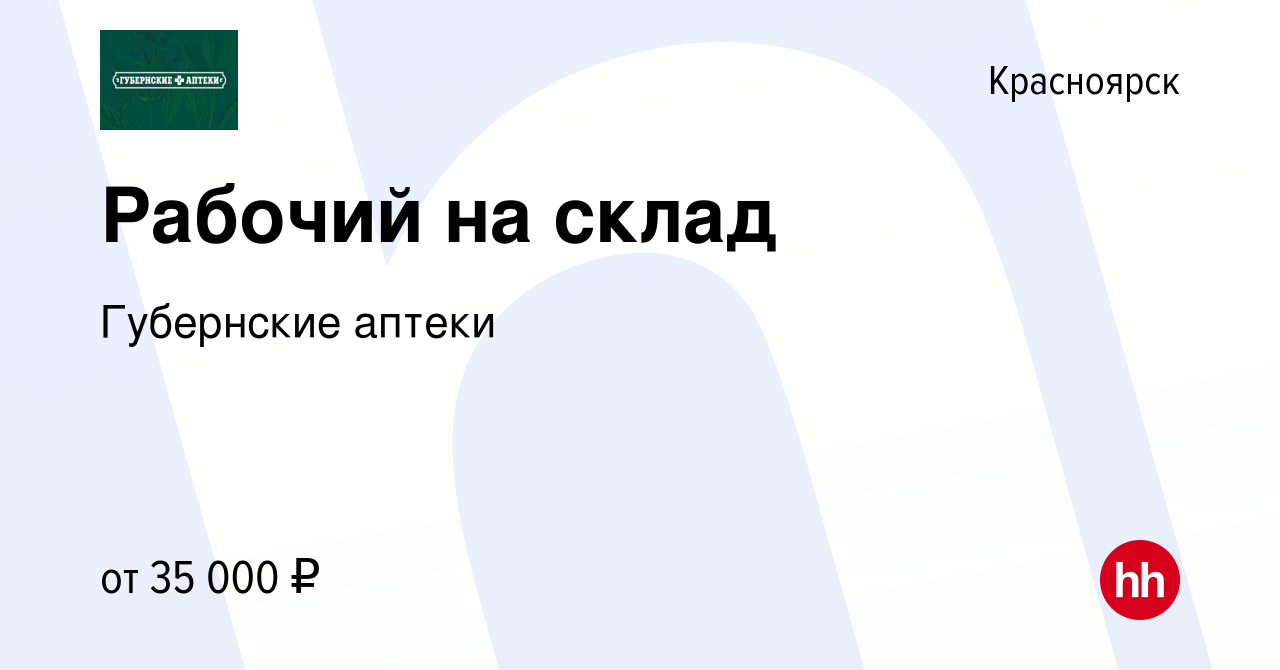 ГУБЕРНСКИЕ АПТЕКИ

Красноярск

Рабочий на склад

Губернские аптеки

от 35 000 ₽

hh